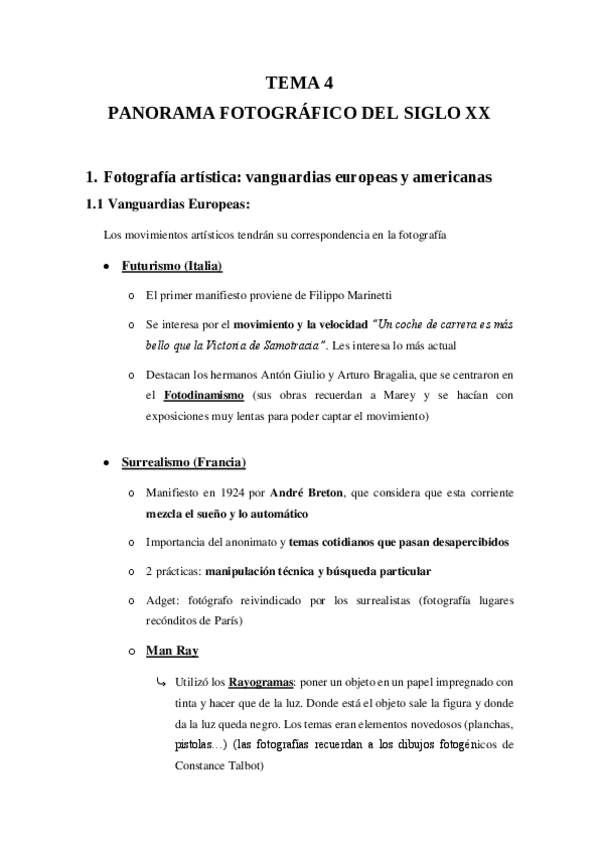 TEMA 4
PANORAMA FOTOGRÁFICO DEL SIGLO XX

1. Fotografía artística: vanguardias europeas y americanas

1.1 Vanguardias Europeas:

Los movimientos artísticos tendrán su correspondencia en la fotografía

• Futurismo (Italia)

o El primer manifiesto proviene de Filippo Marinetti

o Se interesa por el movimiento y la velocidad "Un coche de carrera es más bello que la Victoria de Samotracia". Les interesa lo más actual

o Destacan los hermanos Antón Giulio y Arturo Bragalia, que se centraron en el Fotodinamismo (sus obras recuerdan a Marey y se hacían con exposiciones muy lentas para poder captar el movimiento)

• Surrealismo (Francia)

o Manifiesto en 1924 por André Breton, que considera que esta corriente mezcla el sueño y lo automático

o Importancia del anonimato y temas cotidianos que pasan desapercibidos

o 2 prácticas: manipulación técnica y búsqueda particular

o Adget: fotógrafo reivindicado por los surrealistas (fotografía lugares recónditos de París)

o Man Ray

↳ Utilizó los Rayogramas: poner un objeto en un papel impregnado con tinta y hacer que de la luz. Donde está el objeto sale la figura y donde da la luz queda negro. Los temas eran elementos novedosos (planchas, pistolas…) (las fotografías recuerdan a los dibujos fotogénicos de Constance Talbot)